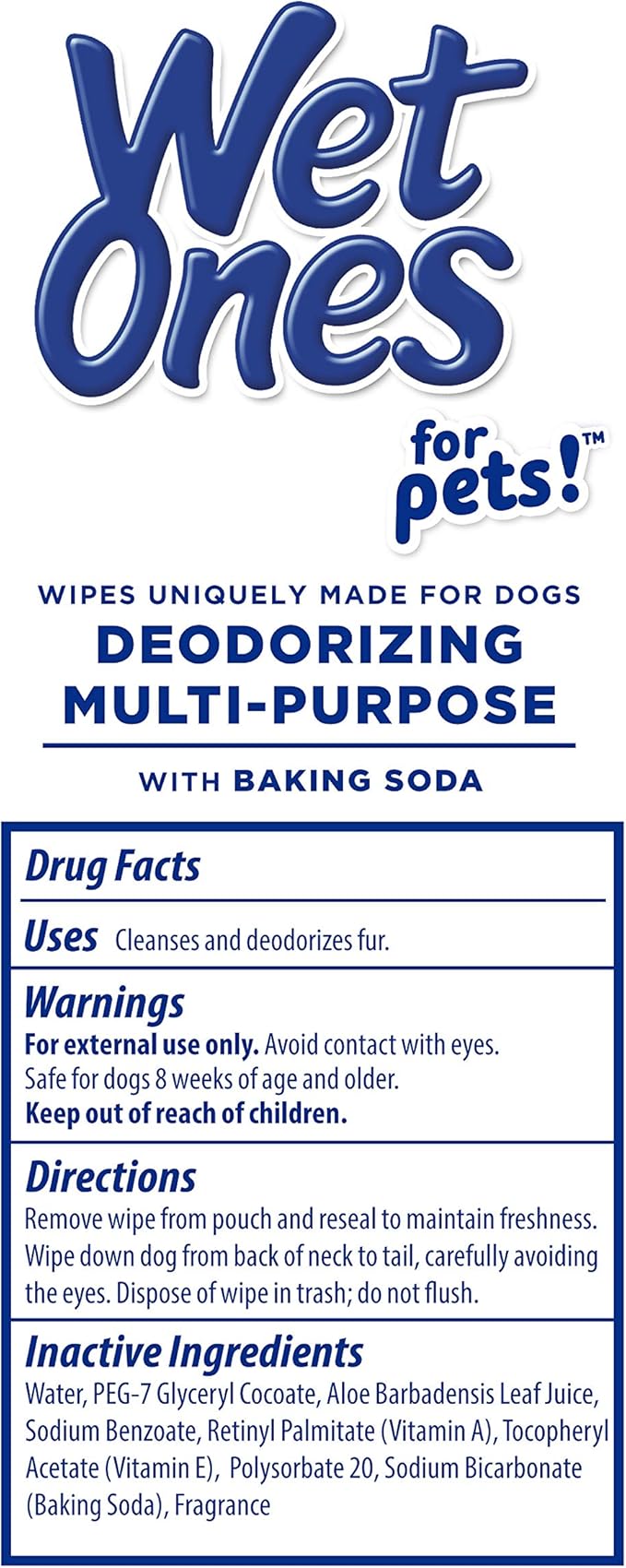 Wet Ones

for pets!™

WIPES UNIQUELY MADE FOR DOGS

DEODORIZING MULTI-PURPOSE

WITH BAKING SODA

Drug Facts

Uses Cleanses and deodorizes fur.

Warnings

For external use only. Avoid contact with eyes. Safe for dogs 8 weeks of age and older. Keep out of reach of children.

Directions

Remove wipe from pouch and reseal to maintain freshness. Wipe down dog from back of neck to tail, carefully avoiding the eyes. Dispose of wipe in trash; do not flush.

Inactive Ingredients

Water, PEG-7 Glyceryl Cocoate, Aloe Barbadensis Leaf Juice, Sodium Benzoate, Retinyl Palmitate (Vitamin A), Tocopheryl Acetate (Vitamin E), Polysorbate 20, Sodium Bicarbonate (Baking Soda), Fragrance